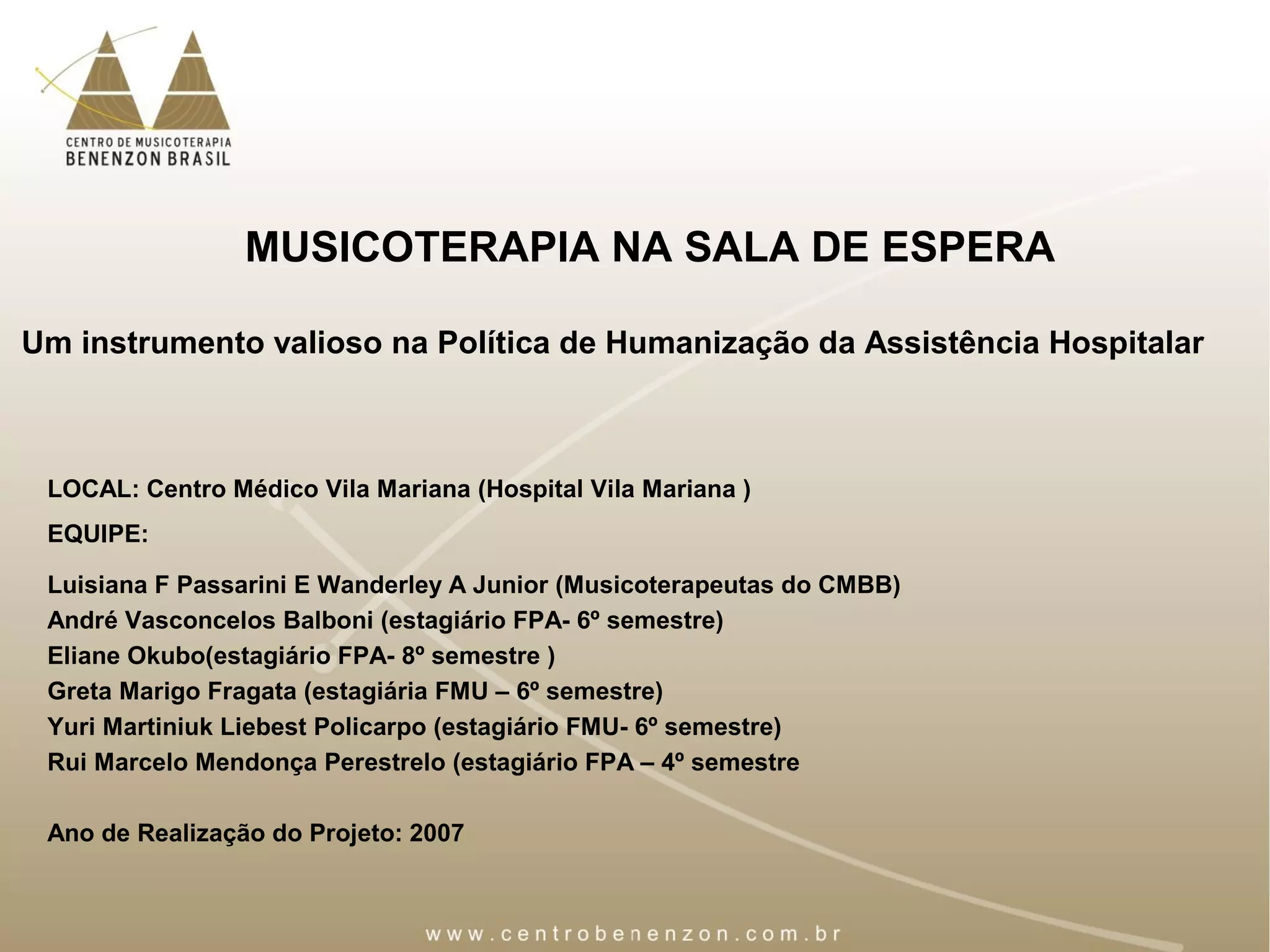 CENTRO DE MUSICOTERAPIA
BENENZON BRASIL

MUSICOTERAPIA NA SALA DE ESPERA

Um instrumento valioso na Política de Humanização da Assistência Hospitalar

LOCAL: Centro Médico Vila Mariana (Hospital Vila Mariana )

EQUIPE:

Luisiana F Passarini E Wanderley A Junior (Musicoterapeutas do CMBB)
André Vasconcelos Balboni (estagiário FPA- 6º semestre)
Eliane Okubo(estagiário FPA- 8º semestre )
Greta Marigo Fragata (estagiária FMU – 6º semestre)
Yuri Martiniuk Liebest Policarpo (estagiário FMU- 6º semestre)
Rui Marcelo Mendonça Perestrelo (estagiário FPA – 4º semestre

Ano de Realização do Projeto: 2007

www.centrobenenzon.com.br